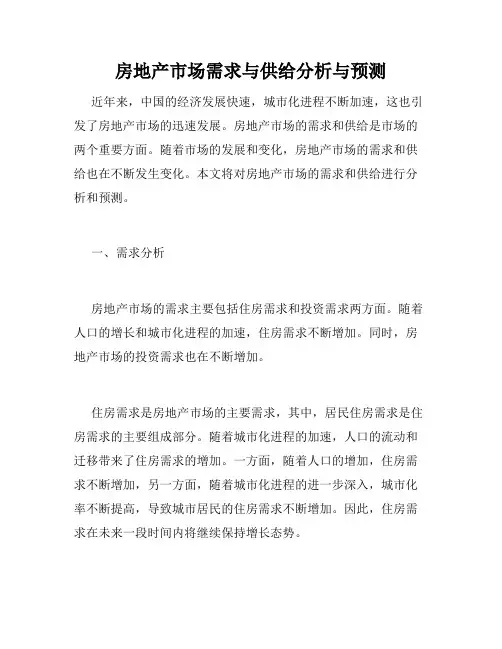 房地产市场需求与供给分析与预测

近年来，中国的经济发展快速，城市化进程不断加速，这也引发了房地产市场的迅速发展。房地产市场的需求和供给是市场的两个重要方面。随着市场的发展和变化，房地产市场的需求和供给也在不断发生变化。本文将对房地产市场的需求和供给进行分析和预测。

一、需求分析

房地产市场的需求主要包括住房需求和投资需求两方面。随着人口的增长和城市化进程的加速，住房需求不断增加。同时，房地产市场的投资需求也在不断增加。

住房需求是房地产市场的主要需求，其中，居民住房需求是住房需求的主要组成部分。随着城市化进程的加速，人口的流动和迁移带来了住房需求的增加。一方面，随着人口的增加，住房需求不断增加，另一方面，随着城市化进程的进一步深入，城市化率不断提高，导致城市居民的住房需求不断增加。因此，住房需求在未来一段时间内将继续保持增长态势。